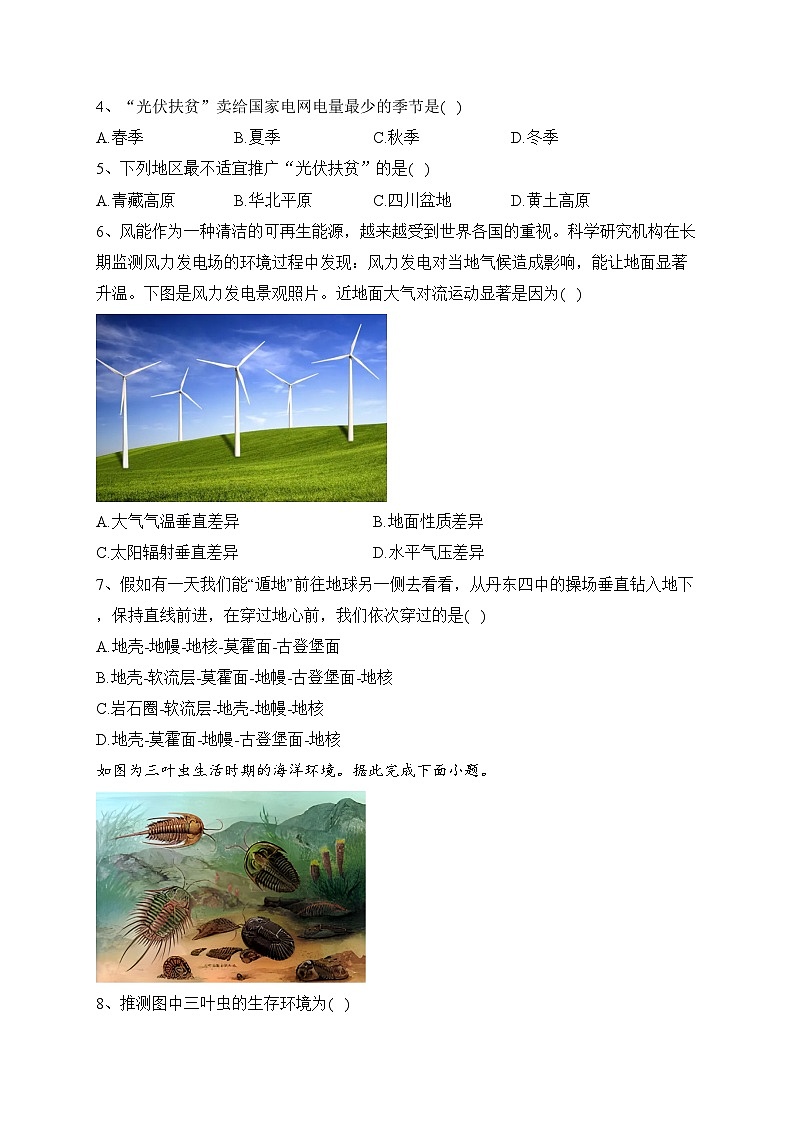 4、“光伏扶贫”卖给国家电网电量最少的季节是( )

A.春季　B.夏季　C.秋季　D.冬季

5、下列地区最不适宜推广“光伏扶贫”的是( )

A.青藏高原　B.华北平原　C.四川盆地　D.黄土高原

6、风能作为一种清洁的可再生能源，越来越受到世界各国的重视。科学研究机构在长期监测风力发电场的环境过程中发现：风力发电对当地气候造成影响，能让地面显著升温。下图是风力发电景观照片。近地面大气对流运动显著是因为( )

A.大气气温垂直差异　B.地面性质差异

C.太阳辐射垂直差异　D.水平气压差异

7、假如有一天我们能“遁地”前往地球另一侧去看看，从丹东四中的操场垂直钻入地下，保持直线前进，在穿过地心前，我们依次穿过的是( )

A.地壳-地幔-地核-莫霍面-古登堡面

B.地壳-软流层-莫霍面-地幔-古登堡面-地核

C.岩石圈-软流层-地壳-地幔-地核

D.地壳-莫霍面-地幔-古登堡面-地核

如图为三叶虫生活时期的海洋环境。据此完成下面小题。

8、推测图中三叶虫的生存环境为( )